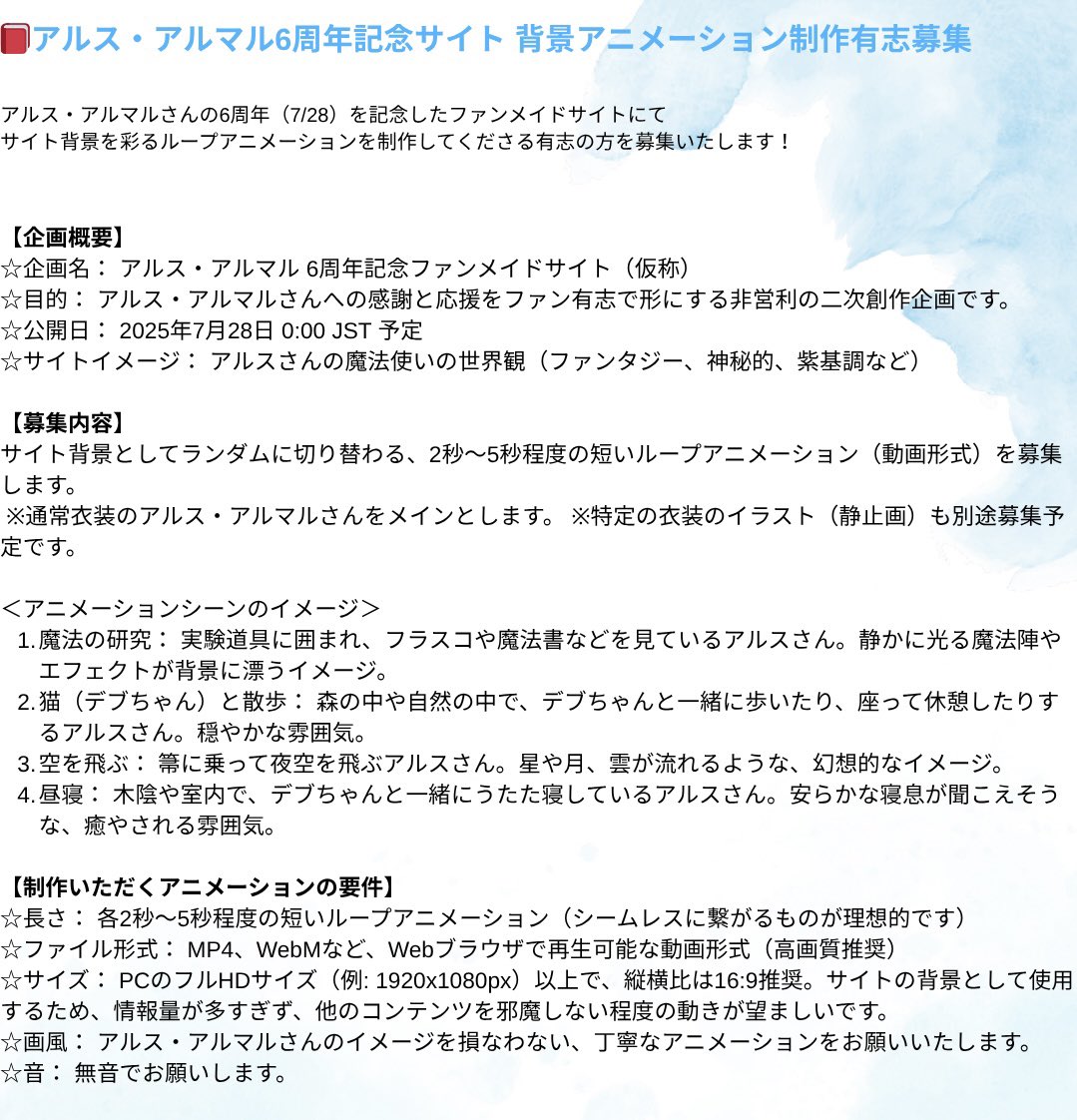 📕アルス・アルマル6周年記念サイト 背景アニメーション制作有志募集

アルス・アルマルさんの6周年（7/28）を記念したファンメイドサイトにて
サイト背景を彩るループアニメーションを制作してくださる有志の方を募集いたします！

【企画概要】
☆企画名： アルス・アルマル 6周年記念ファンメイドサイト（仮称）
☆目的： アルス・アルマルさんへの感謝と応援をファン有志で形にする非営利の二次創作企画です。
☆公開日： 2025年7月28日 0:00 JST 予定
☆サイトイメージ： アルスさんの魔法使いの世界観（ファンタジー、神秘的、紫基調など）

【募集内容】
サイト背景としてランダムに切り替わる、2秒〜5秒程度の短いループアニメーション（動画形式）を募集します。
※通常衣装のアルス・アルマルさんをメインとします。 ※特定の衣装のイラスト（静止画）も別途募集予定です。

＜アニメーションシーンのイメージ＞
1. 魔法の研究： 実験道具に囲まれ、フラスコや魔法書などを見ているアルスさん。静かに光る魔法陣やエフェクトが背景に漂うイメージ。
2. 猫（デブちゃん）と散歩： 森の中や自然の中で、デブちゃんと一緒に歩いたり、座って休憩したりするアルスさん。穏やかな雰囲気。
3. 空を飛ぶ： 箒に乗って夜空を飛ぶアルスさん。星や月、雲が流れるような、幻想的なイメージ。
4. 昼寝： 木陰や室内で、デブちゃんと一緒にうたた寝しているアルスさん。安らかな寝息が聞こえそうな、癒やされる雰囲気。

【制作いただくアニメーションの要件】
☆長さ： 各2秒〜5秒程度の短いループアニメーション（シームレスに繋がるものが理想的です）
☆ファイル形式： MP4、WebMなど、Webブラウザで再生可能な動画形式（高画質推奨）
☆サイズ： PCのフルHDサイズ（例: 1920x1080px）以上で、縦横比は16:9推奨。サイトの背景として使用するため、情報量が多すぎず、他のコンテンツを邪魔しない程度の動きが望ましいです。
☆画風： アルス・アルマルさんのイメージを損なわない、丁寧なアニメーションをお願いいたします。
☆音： 無音でお願いします。